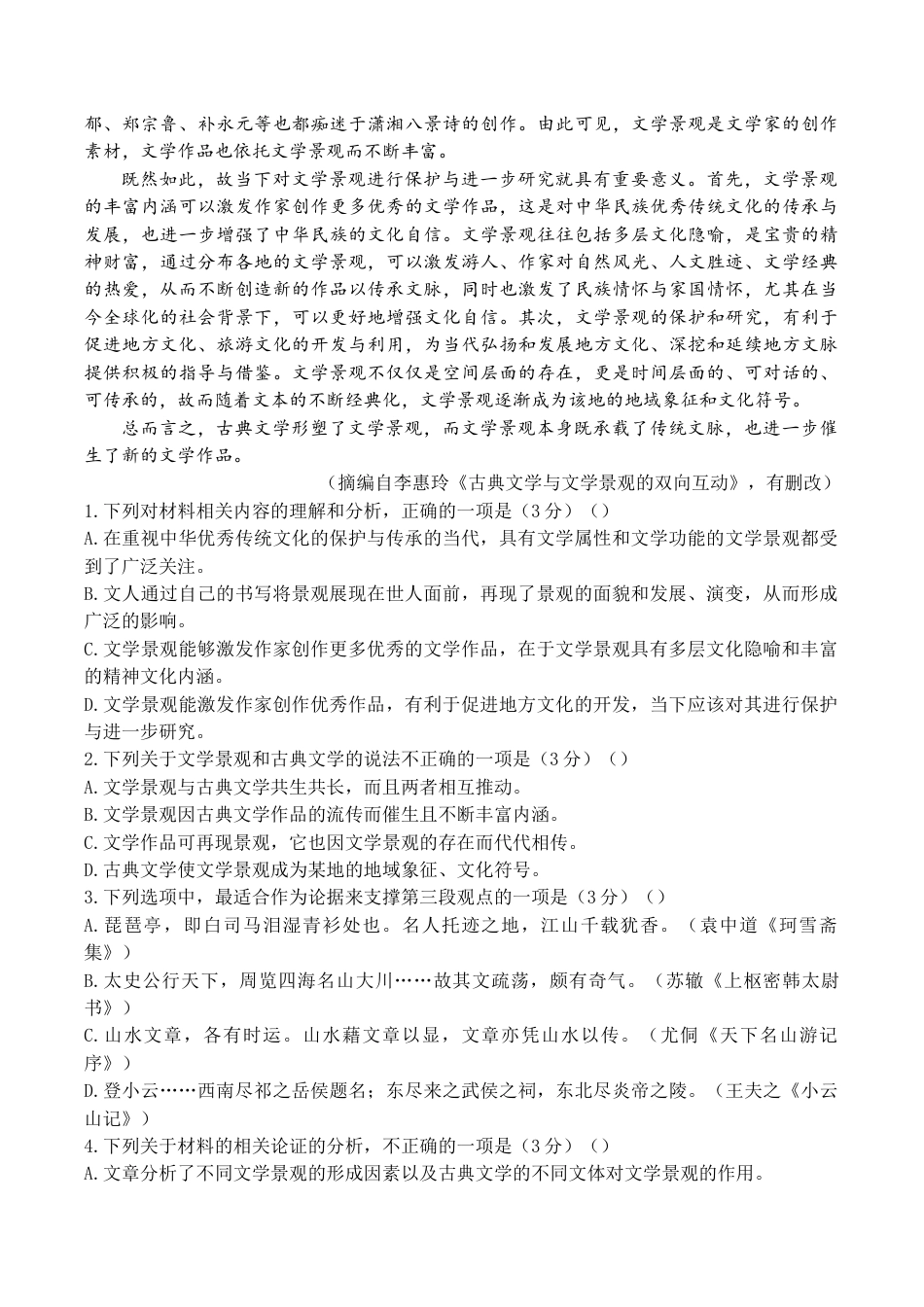 郁、郑宗鲁、朴永元等也都痴迷于潇湘八景诗的创作。由此可见，文学景观是文学家的创作素材，文学作品也依托文学景观而不断丰富。

既然如此，故当下对文学景观进行保护与进一步研究就具有重要意义。首先，文学景观的丰富内涵可以激发作家创作更多优秀的文学作品，这是对中华民族优秀传统文化的传承与发展，也进一步增强了中华民族的文化自信。文学景观往往包括多层文化隐喻，是宝贵的精神财富，通过分布各地的文学景观，可以激发游人、作家对自然风光、人文胜迹、文学经典的热爱，从而不断创造新的作品以传承文脉，同时也激发了民族情怀与家国情怀，尤其在当今全球化的社会背景下，可以更好地增强文化自信。其次，文学景观的保护和研究，有利于促进地方文化、旅游文化的开发与利用，为当代弘扬和发展地方文化、深挖和延续地方文脉提供积极的指导与借鉴。文学景观不仅仅是空间层面的存在，更是时间层面的、可对话的、可传承的，故而随着文本的不断经典化，文学景观逐渐成为该地的地域象征和文化符号。

总而言之，古典文学形塑了文学景观，而文学景观本身既承载了传统文脉，也进一步催生了新的文学作品。

（摘编自李惠玲《古典文学与文学景观的双向互动》，有删改）

1.下列对材料相关内容的理解和分析，正确的一项是（3分）（）
A.在重视中华优秀传统文化的保护与传承的当代，具有文学属性和文学功能的文学景观都受到了广泛关注。
B.文人通过自己的书写将景观展现在世人面前，再现了景观的面貌和发展、演变，从而形成广泛的影响。
C.文学景观能够激发作家创作更多优秀的文学作品，在于文学景观具有多层文化隐喻和丰富的精神文化内涵。
D.文学景观能激发作家创作优秀作品，有利于促进地方文化的开发，当下应该对其进行保护与进一步研究。
2.下列关于文学景观和古典文学的说法不正确的一项是（3分）（）
A.文学景观与古典文学共生共长，而且两者相互推动。
B.文学景观因古典文学作品的流传而催生且不断丰富内涵。
C.文学作品可再现景观，它也因文学景观的存在而代代相传。
D.古典文学使文学景观成为某地的地域象征、文化符号。
3.下列选项中，最适合作为论据来支撑第三段观点的一项是（3分）（）
A.琵琶亭，即白司马泪湿青衫处也。名人托迹之地，江山千载犹香。（袁中道《珂雪斋集》）
B.太史公行天下，周览四海名山大川……故其文疏荡，颇有奇气。（苏辙《上枢密韩太尉书》）
C.山水文章，各有时运。山水藉文章以显，文章亦凭山水以传。（尤侗《天下名山游记序》）
D.登小云……西南尽祁之岳侯题名；东尽来之武侯之祠，东北尽炎帝之陵。（王夫之《小云山记》）
4.下列关于材料的相关论证的分析，不正确的一项是（3分）（）
A.文章分析了不同文学景观的形成因素以及古典文学的不同文体对文学景观的作用。